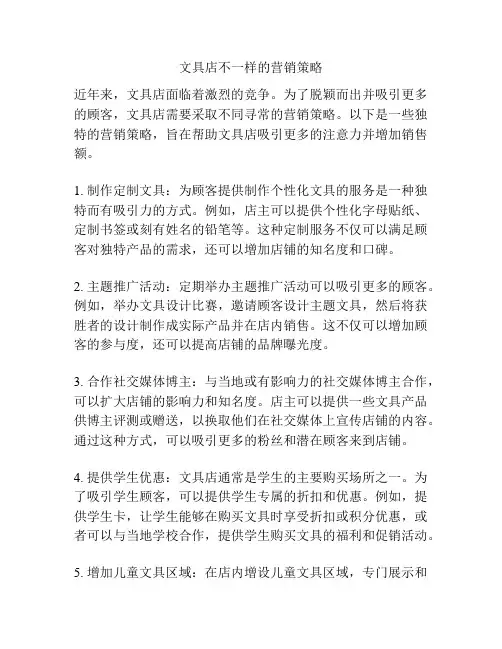 文具店不一样的营销策略

近年来，文具店面临着激烈的竞争。为了脱颖而出并吸引更多的顾客，文具店需要采取不同寻常的营销策略。以下是一些独特的营销策略，旨在帮助文具店吸引更多的注意力并增加销售额。

1. 制作定制文具：为顾客提供制作个性化文具的服务是一种独特而有吸引力的方式。例如，店主可以提供个性化字母贴纸、定制书签或刻有姓名的铅笔等。这种定制服务不仅可以满足顾客对独特产品的需求，还可以增加店铺的知名度和口碑。

2. 主题推广活动：定期举办主题推广活动可以吸引更多的顾客。例如，举办文具设计比赛，邀请顾客设计主题文具，然后将获胜者的设计制作成实际产品并在店内销售。这不仅可以增加顾客的参与度，还可以提高店铺的品牌曝光度。

3. 合作社交媒体博主：与当地或有影响力的社交媒体博主合作，可以扩大店铺的影响力和知名度。店主可以提供一些文具产品供博主评测或赠送，以换取他们在社交媒体上宣传店铺的内容。通过这种方式，可以吸引更多的粉丝和潜在顾客来到店铺。

4. 提供学生优惠：文具店通常是学生的主要购买场所之一。为了吸引学生顾客，可以提供学生专属的折扣和优惠。例如，提供学生卡，让学生能够在购买文具时享受折扣或积分优惠，或者可以与当地学校合作，提供学生购买文具的福利和促销活动。

5. 增加儿童文具区域：在店内增设儿童文具区域，专门展示和